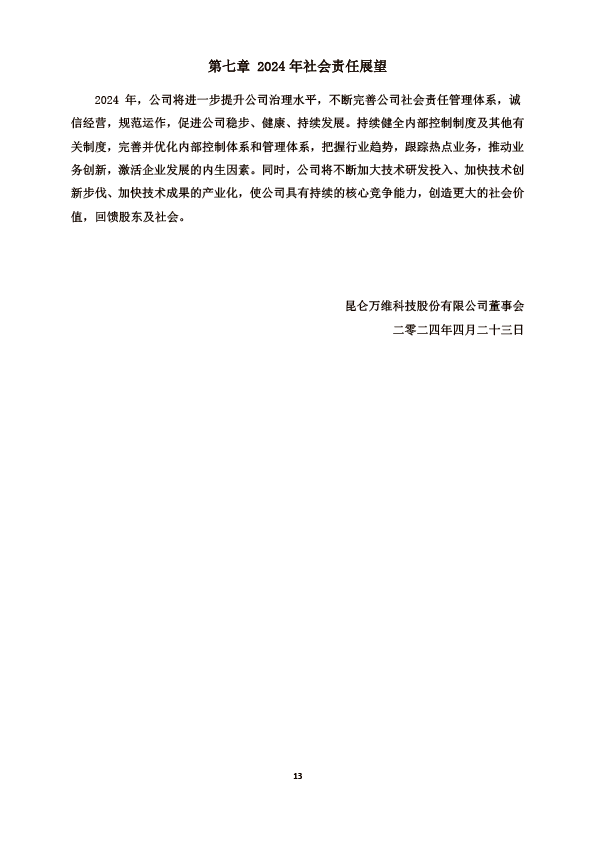 第七章 2024年社会责任展望

2024年，公司将进一步提升公司治理水平，不断完善公司社会责任管理体系，诚信经营，规范运作，促进公司稳步、健康、持续发展。持续健全内部控制制度及其他有关制度，完善并优化内部控制体系和管理体系，把握行业趋势，跟踪热点业务，推动业务创新，激活企业发展的内生因素。同时，公司将不断加大技术研发投入、加快技术创新步伐、加快技术成果的产业化，使公司具有持续的核心竞争能力，创造更大的社会价值，回馈股东及社会。

昆仑万维科技股份有限公司董事会
二零二四年四月二十三日

13